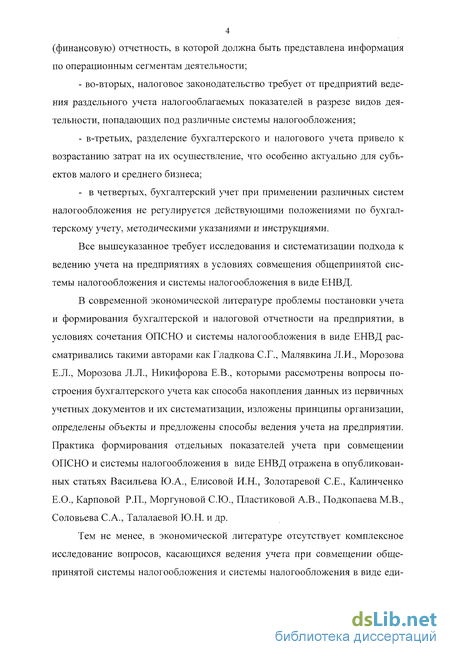 4

(финансовую) отчетность, в которой должна быть представлена информация по операционным сегментам деятельности;

- во-вторых, налоговое законодательство требует от предприятий ведения раздельного учета налогооблагаемых показателей в разрезе видов деятельности, попадающих под различные системы налогообложения;

- в-третьих, разделение бухгалтерского и налогового учета привело к возрастанию затрат на их осуществление, что особенно актуально для субъектов малого и среднего бизнеса;

- в четвертых, бухгалтерский учет при применении различных систем налогообложения не регулируется действующими положениями по бухгалтерскому учету, методическими указаниями и инструкциями.

Все вышеуказанное требует исследования и систематизации подхода к ведению учета на предприятиях в условиях совмещения общепринятой системы налогообложения и системы налогообложения в виде ЕНВД.

В современной экономической литературе проблемы постановки учета и формирования бухгалтерской и налоговой отчетности на предприятии, в условиях сочетания ОПСНО и системы налогообложения в виде ЕНВД рассматривались такими авторами как Гладкова С.Г., Малявкина Л.И., Морозова Е.Л., Морозова Л.Л., Никифорова Е.В., которыми рассмотрены вопросы построения бухгалтерского учета как способа накопления данных из первичных учетных документов и их систематизации, изложены принципы организации, определены объекты и предложены способы ведения учета на предприятии. Практика формирования отдельных показателей учета при совмещении ОПСНО и системы налогообложения в виде ЕНВД отражена в опубликованных статьях Васильева Ю.А., Елисовой И.Н., Золотаревой С.Е., Калинченко Е.О., Карповой Р.П., Моргуновой С.Ю., Пластиковой А.В., Подкопаева М.В., Соловьева С.А., Талалаевой Ю.Н. и др.

Тем не менее, в экономической литературе отсутствует комплексное исследование вопросов, касающихся ведения учета при совмещении общепринятой системы налогообложения и системы налогообложения в виде еди-

dsLib.net
библиотека диссертаций